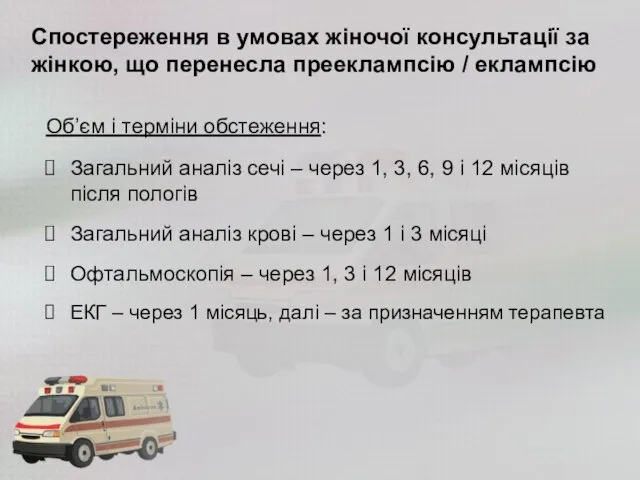 Спостереження в умовах жіночої консультації за жінкою, що перенесла прееклампсію / еклампсію

Об’єм і терміни обстеження:

Загальний аналіз сечі – через 1, 3, 6, 9 і 12 місяців після пологів

Загальний аналіз крові – через 1 і 3 місяці

Офтальмоскопія – через 1, 3 і 12 місяців

ЕКГ – через 1 місяць, далі – за призначенням терапевта